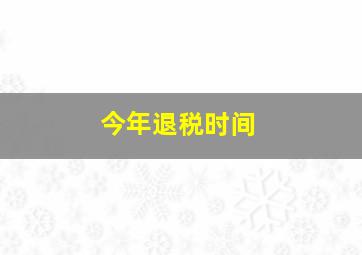 今年退税时间